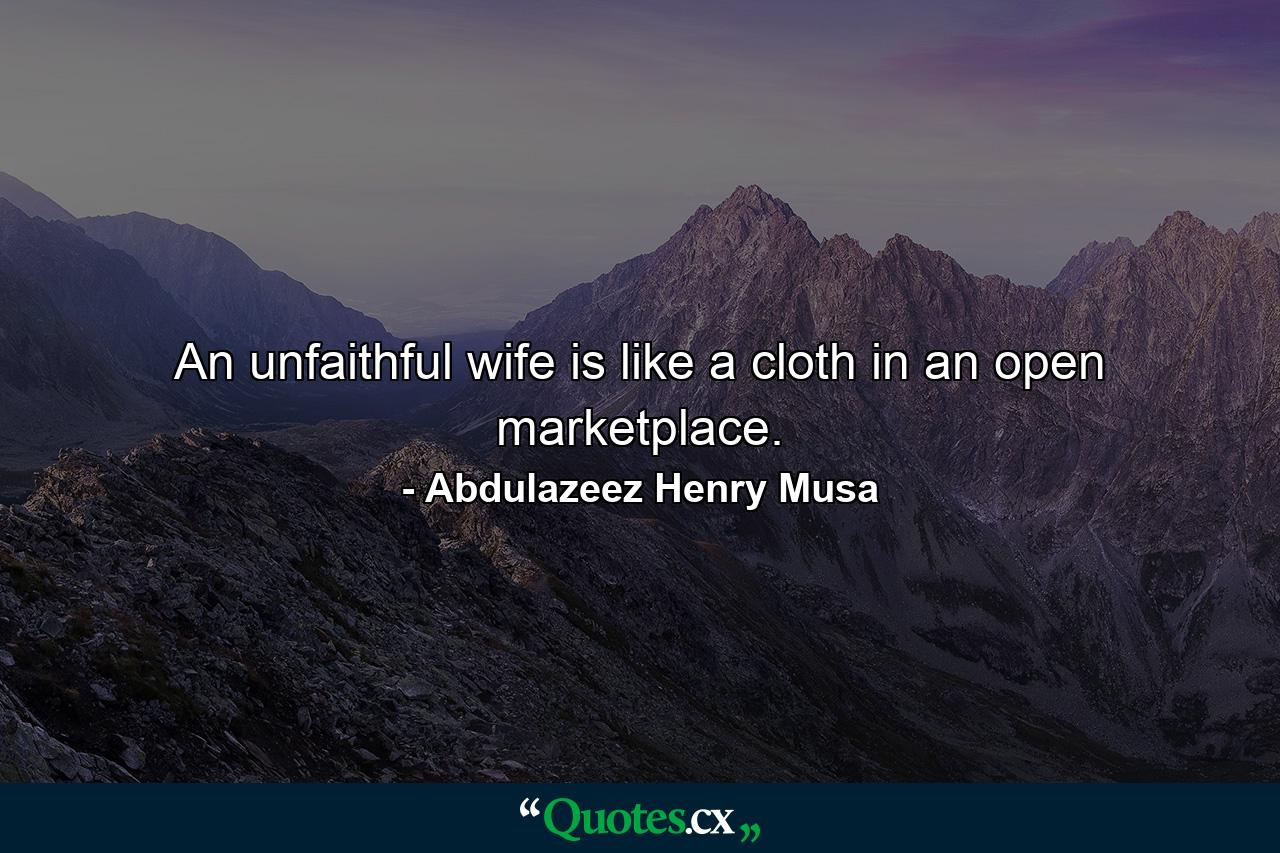 An unfaithful wife is like a cloth in an open marketplace.

- Abdulazeez Henry Musa

“Quotes.cx„